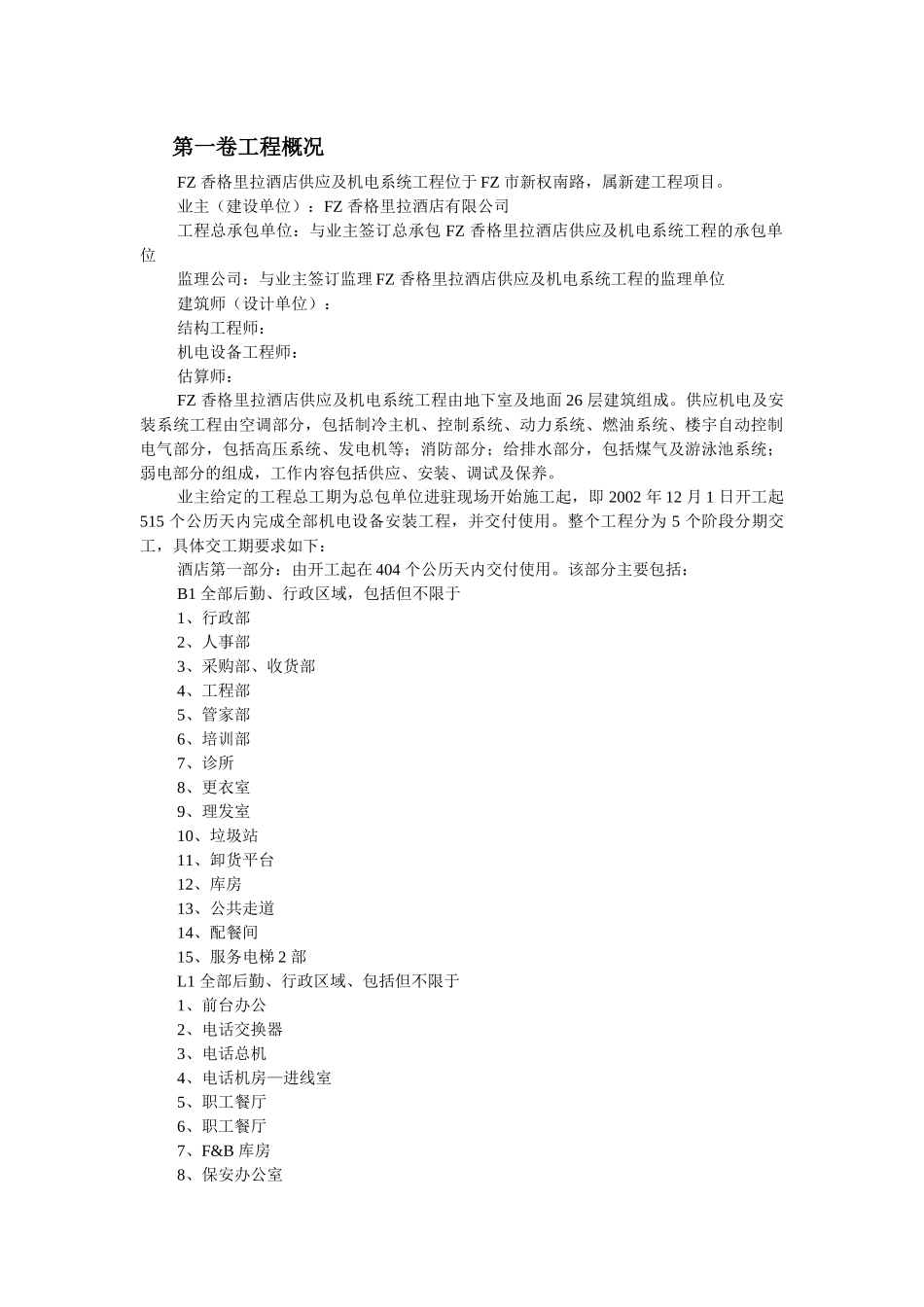 第一卷工程概况

FZ 香格里拉酒店供应及机电系统工程位于 FZ 市新权南路，属新建工程项目。

业主（建设单位）：FZ 香格里拉酒店有限公司

工程总承包单位：与业主签订总承包 FZ 香格里拉酒店供应及机电系统工程的承包单位

监理公司：与业主签订监理 FZ 香格里拉酒店供应及机电系统工程的监理单位

建筑师（设计单位）：

结构工程师：

机电设备工程师：

估算师：

FZ 香格里拉酒店供应及机电系统工程由地下室及地面 26 层建筑组成。供应机电及安装系统工程由空调部分，包括制冷主机、控制系统、动力系统、燃油系统、楼宇自动控制电气部分，包括高压系统、发电机等；消防部分；给排水部分，包括煤气及游泳池系统；弱电部分的组成，工作内容包括供应、安装、调试及保养。

业主给定的工程总工期为总包单位进驻现场开始施工起，即 2002 年 12 月 1 日开工起 515 个公历天内完成全部机电设备安装工程，并交付使用。整个工程分为 5 个阶段分期交工，具体交工期要求如下：

酒店第一部分：由开工起在 404 个公历天内交付使用。该部分主要包括：

B1 全部后勤、行政区域，包括但不限于

1、行政部

2、人事部

3、采购部、收货部

4、工程部

5、管家部

6、培训部

7、诊所

8、更衣室

9、理发室

10、垃圾站

11、卸货平台

12、库房

13、公共走道

14、配餐间

15、服务电梯 2 部

L1 全部后勤、行政区域、包括但不限于

1、前台办公

2、电话交换器

3、电话总机

4、电话机房—进线室

5、职工餐厅

6、职工餐厅

7、F&B 库房

8、保安办公室